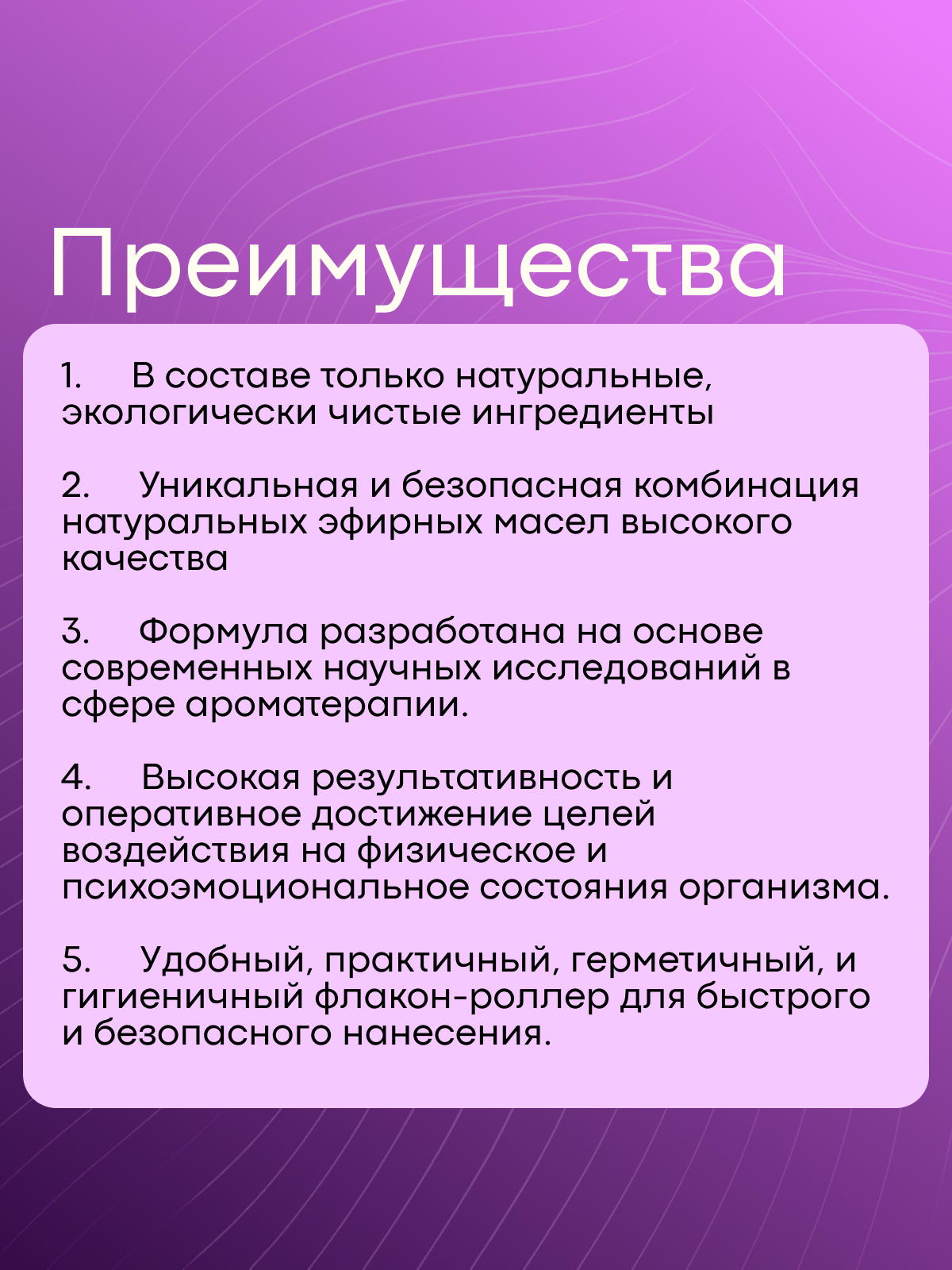 Преимущества

1. В составе только натуральные, экологически чистые ингредиенты

2. Уникальная и безопасная комбинация натуральных эфирных масел высокого качества

3. Формула разработана на основе современных научных исследований в сфере ароматерапии.

4. Высокая результативность и оперативное достижение целей воздействия на физическое и психоэмоциональное состояния организма.

5. Удобный, практичный, герметичный, и гигиеничный флакон-роллер для быстрого и безопасного нанесения.